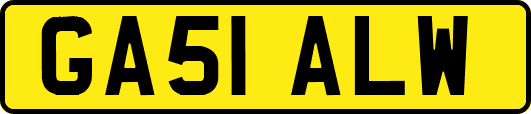 GA51 ALW